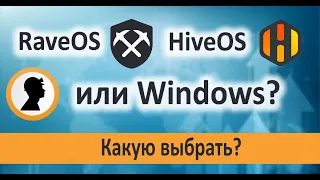 RaveOS HiveOS

или Windows?

Какую выбрать?